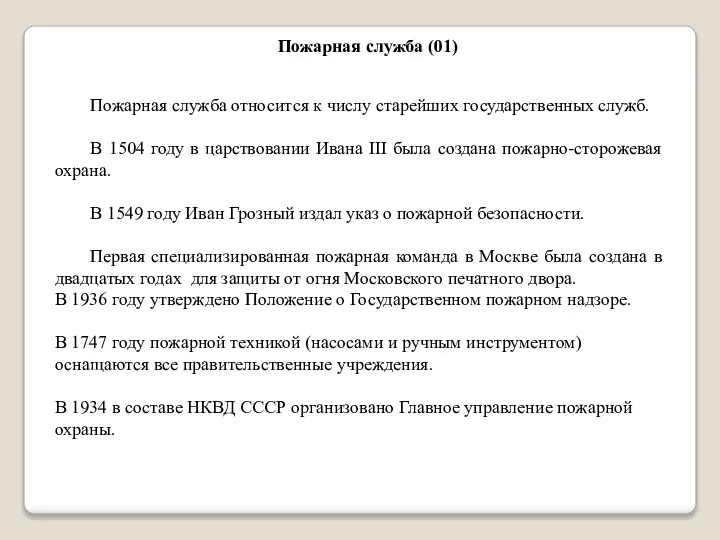 Пожарная служба (01)

Пожарная служба относится к числу старейших государственных служб.

В 1504 году в царствовании Ивана III была создана пожарно-сторожевая охрана.

В 1549 году Иван Грозный издал указ о пожарной безопасности.

Первая специализированная пожарная команда в Москве была создана в двадцатых годах для защиты от огня Московского печатного двора.
В 1936 году утверждено Положение о Государственном пожарном надзоре.

В 1747 году пожарной техникой (насосами и ручным инструментом) оснащаются все правительственные учреждения.

В 1934 в составе НКВД СССР организовано Главное управление пожарной охраны.